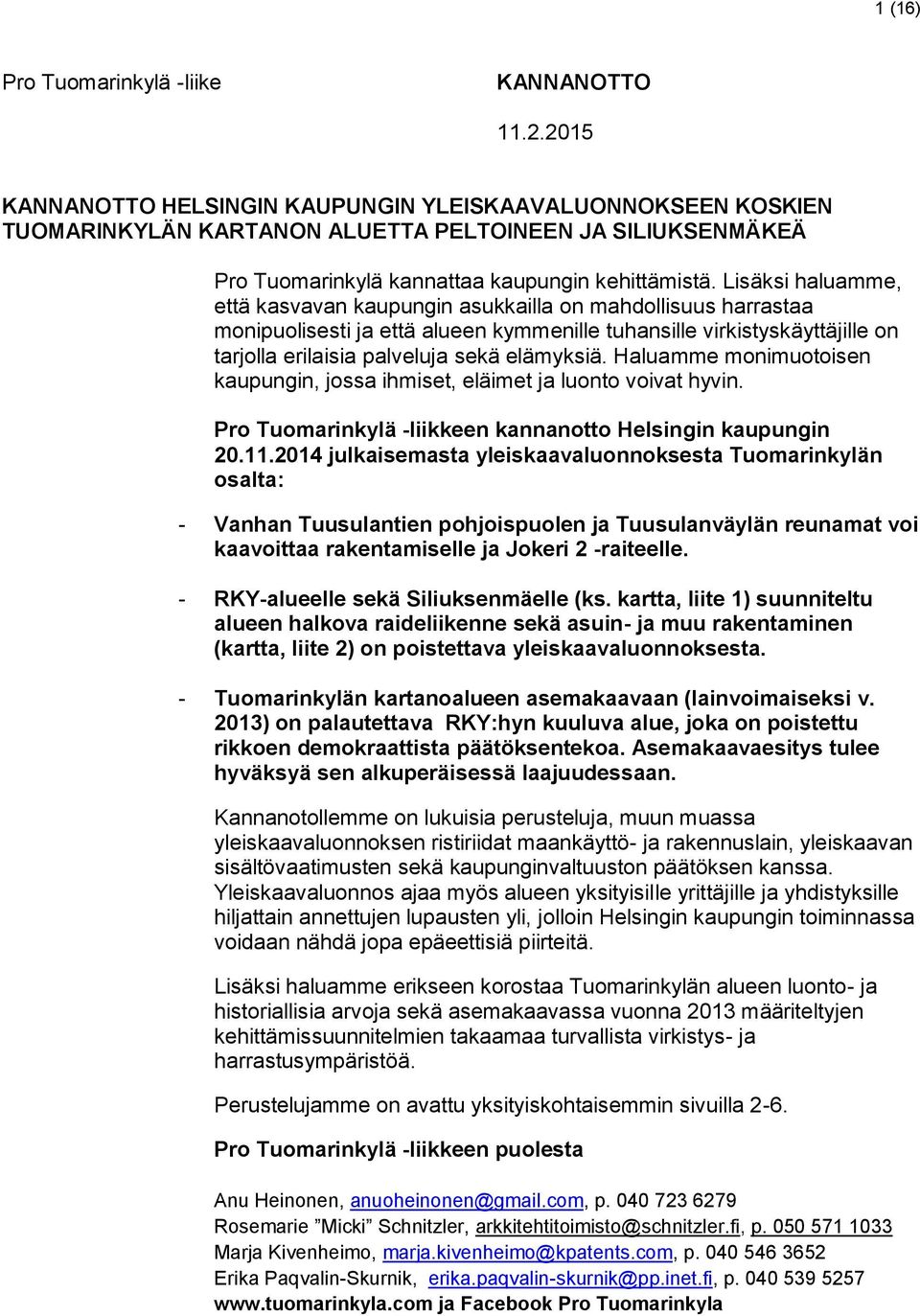 1 (16)

Pro Tuomarinkylä -liike

KANNANOTTO

11.2.2015

KANNANOTTO HELSINGIN KAUPUNGIN YLEISKAAVALUONNOKSEEN KOSKIEN TUOMARINKYLÄN KARTANON ALUETTA PELTOINEEN JA SILIUKSENMÄKEÄ

Pro Tuomarinkylä kannattaa kaupungin kehittämistä. Lisäksi haluamme, että kasvavan kaupungin asukkailla on mahdollisuus harrastaa monipuolisesti ja että alueen kymmenille tuhansille virkistyskäyttäjille on tarjolla erilaisia palveluja sekä elämyksiä. Haluamme monimuotoisen kaupungin, jossa ihmiset, eläimet ja luonto voivat hyvin.

Pro Tuomarinkylä -liikkeen kannanotto Helsingin kaupungin 20.11.2014 julkaisemasta yleiskaavaluonnoksesta Tuomarinkylän osalta:

- Vanhan Tuusulantien pohjoispuolen ja Tuusulanväylän reunamat voi kaavoittaa rakentamiselle ja Jokeri 2 -raiteelle.

- RKY-alueelle sekä Siliuksenmäelle (ks. kartta, liite 1) suunniteltu alueen halkova raideliikenne sekä asuin- ja muu rakentaminen (kartta, liite 2) on poistettava yleiskaavaluonnoksesta.

- Tuomarinkylän kartanoalueen asemakaavaan (lainvoimaiseksi v. 2013) on palautettava RKY:hyn kuuluva alue, joka on poistettu rikkoen demokraattista päätöksentekoa. Asemakaavaesitys tulee hyväksyä sen alkuperäisessä laajuudessaan.

Kannanotollemme on lukuisia perusteluja, muun muassa yleiskaavaluonnoksen ristiriidat maankäyttö- ja rakennuslain, yleiskaavan sisältövaatimusten sekä kaupunginvaltuuston päätöksen kanssa. Yleiskaavaluonnos ajaa myös alueen yksityisille yrittäjille ja yhdistyksille hiljattain annettujen lupausten yli, jolloin Helsingin kaupungin toiminnassa voidaan nähdä jopa epäeettisiä piirteitä.

Lisäksi haluamme erikseen korostaa Tuomarinkylän alueen luonto- ja historiallisia arvoja sekä asemakaavassa vuonna 2013 määriteltyjen kehittämissuunnitelmien takaamaa turvallista virkistys- ja harrastusympäristöä.

Perustelujamme on avattu yksityiskohtaisemmin sivuilla 2-6.

Pro Tuomarinkylä -liikkeen puolesta

Anu Heinonen, anuoheinonen@gmail.com, p. 040 723 6279
Rosemarie ”Micki” Schnitzler, arkkitehtitoimisto@schnitzler.fi, p. 050 571 1033
Marja Kivenheimo, marja.kivenheimo@kpatents.com, p. 040 546 3652
Erika Paqvalin-Skurnik, erika.paqvalin-skurnik@pp.inet.fi, p. 040 539 5257
www.tuomarinkyla.com ja Facebook Pro Tuomarinkyla